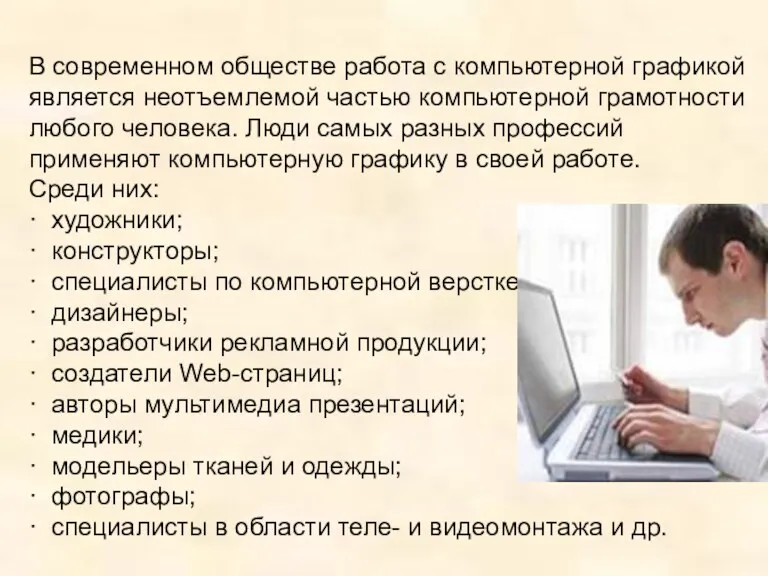 В современном обществе работа с компьютерной графикой является неотъемлемой частью компьютерной грамотности любого человека. Люди самых разных профессий применяют компьютерную графику в своей работе.
Среди них:
· художники;
· конструкторы;
· специалисты по компьютерной верстке
· дизайнеры;
· разработчики рекламной продукции;
· создатели Web-страниц;
· авторы мультимедиа презентаций;
· медики;
· модельеры тканей и одежды;
· фотографы;
· специалисты в области теле- и видеомонтажа и др.